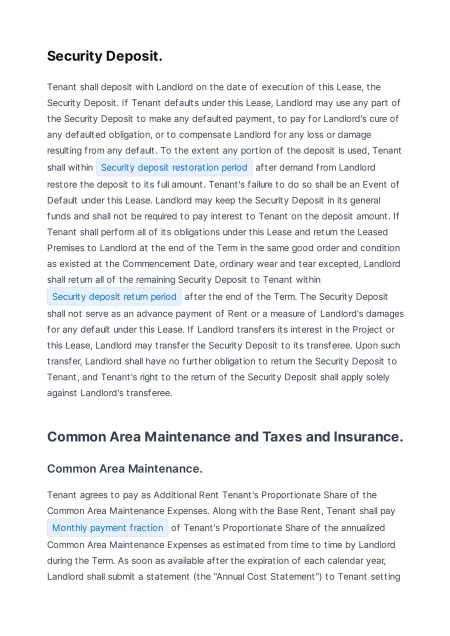 Security Deposit.

Tenant shall deposit with Landlord on the date of execution of this Lease, the Security Deposit. If Tenant defaults under this Lease, Landlord may use any part of the Security Deposit to make any defaulted payment, to pay for Landlord's cure of any defaulted obligation, or to compensate Landlord for any loss or damage resulting from any default. To the extent any portion of the deposit is used, Tenant shall within Security deposit restoration period after demand from Landlord restore the deposit to its full amount. Tenant's failure to do so shall be an Event of Default under this Lease. Landlord may keep the Security Deposit in its general funds and shall not be required to pay interest to Tenant on the deposit amount. If Tenant shall perform all of its obligations under this Lease and return the Leased Premises to Landlord at the end of the Term in the same good order and condition as existed at the Commencement Date, ordinary wear and tear excepted, Landlord shall return all of the remaining Security Deposit to Tenant within Security deposit return period after the end of the Term. The Security Deposit shall not serve as an advance payment of Rent or a measure of Landlord's damages for any default under this Lease. If Landlord transfers its interest in the Project or this Lease, Landlord may transfer the Security Deposit to its transferee. Upon such transfer, Landlord shall have no further obligation to return the Security Deposit to Tenant, and Tenant's right to the return of the Security Deposit shall apply solely against Landlord's transferee.

Common Area Maintenance and Taxes and Insurance.

Common Area Maintenance.

Tenant agrees to pay as Additional Rent Tenant's Proportionate Share of the Common Area Maintenance Expenses. Along with the Base Rent, Tenant shall pay Monthly payment fraction of Tenant's Proportionate Share of the annualized Common Area Maintenance Expenses as estimated from time to time by Landlord during the Term. As soon as available after the expiration of each calendar year, Landlord shall submit a statement (the "Annual Cost Statement") to Tenant setting